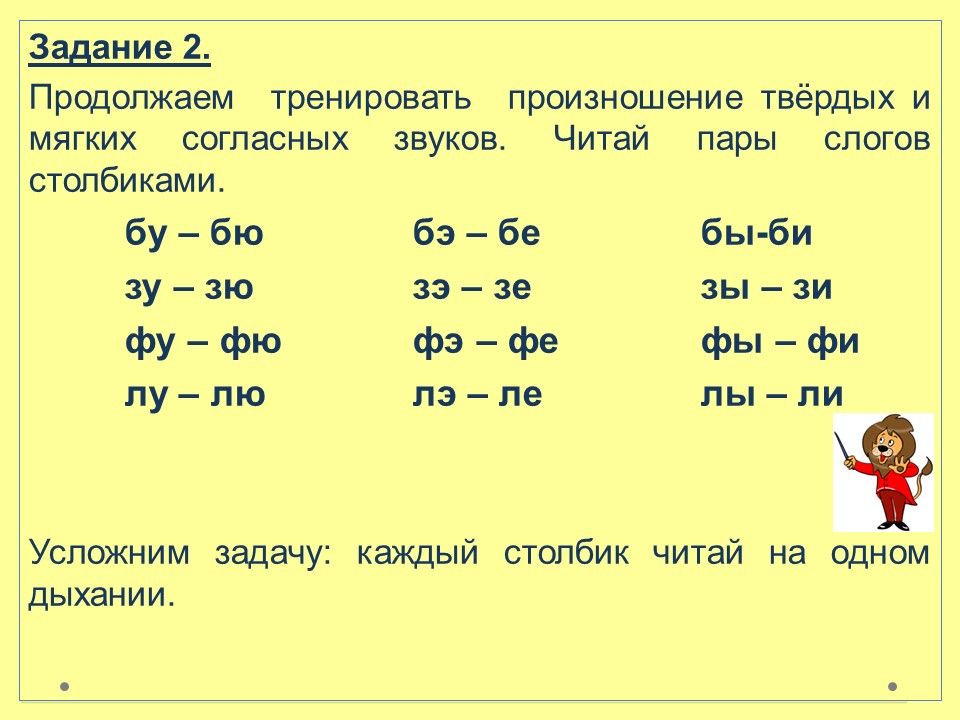 Задание 2.

Продолжаем тренировать произношение твёрдых и мягких согласных звуков. Читай пары слогов столбиками.

бу – бю
зу – зю
фу – фю
лу – лю

бэ – бе
зэ – зе
фэ – фе
лэ – ле

бы-би
зы – зи
фы – фи
лы – ли

Усложним задачу: каждый столбик читай на одном дыхании.